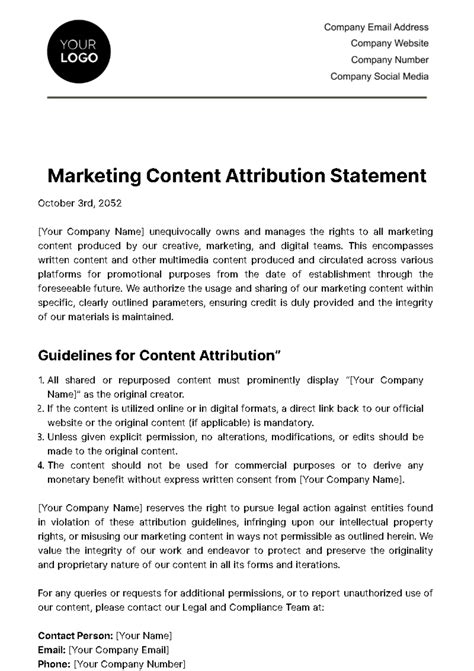 YOUR LOGO

Company Email Address
Company Website
Company Number
Company Social Media

Marketing Content Attribution Statement

October 3rd, 2052

[Your Company Name] unequivocally owns and manages the rights to all marketing content produced by our creative, marketing, and digital teams. This encompasses written content and other multimedia content produced and circulated across various platforms for promotional purposes from the date of establishment through the foreseeable future. We authorize the usage and sharing of our marketing content within specific, clearly outlined parameters, ensuring credit is duly provided and the integrity of our materials is maintained.

Guidelines for Content Attribution"

1. All shared or repurposed content must prominently display "[Your Company Name]" as the original creator.
2. If the content is utilized online or in digital formats, a direct link back to our official website or the original content (if applicable) is mandatory.
3. Unless given explicit permission, no alterations, modifications, or edits should be made to the original content.
4. The content should not be used for commercial purposes or to derive any monetary benefit without express written consent from [Your Company Name].

[Your Company Name] reserves the right to pursue legal action against entities found in violation of these attribution guidelines, infringing upon our intellectual property rights, or misusing our marketing content in ways not permissible as outlined herein. We value the integrity of our work and endeavor to protect and preserve the originality and proprietary nature of our content in all its forms and iterations.

For any queries or requests for additional permissions, or to report unauthorized use of our content, please contact our Legal and Compliance Team at:

Contact Person: [Your Name]
Email: [Your Company Email]
Phone: [Your Company Number]